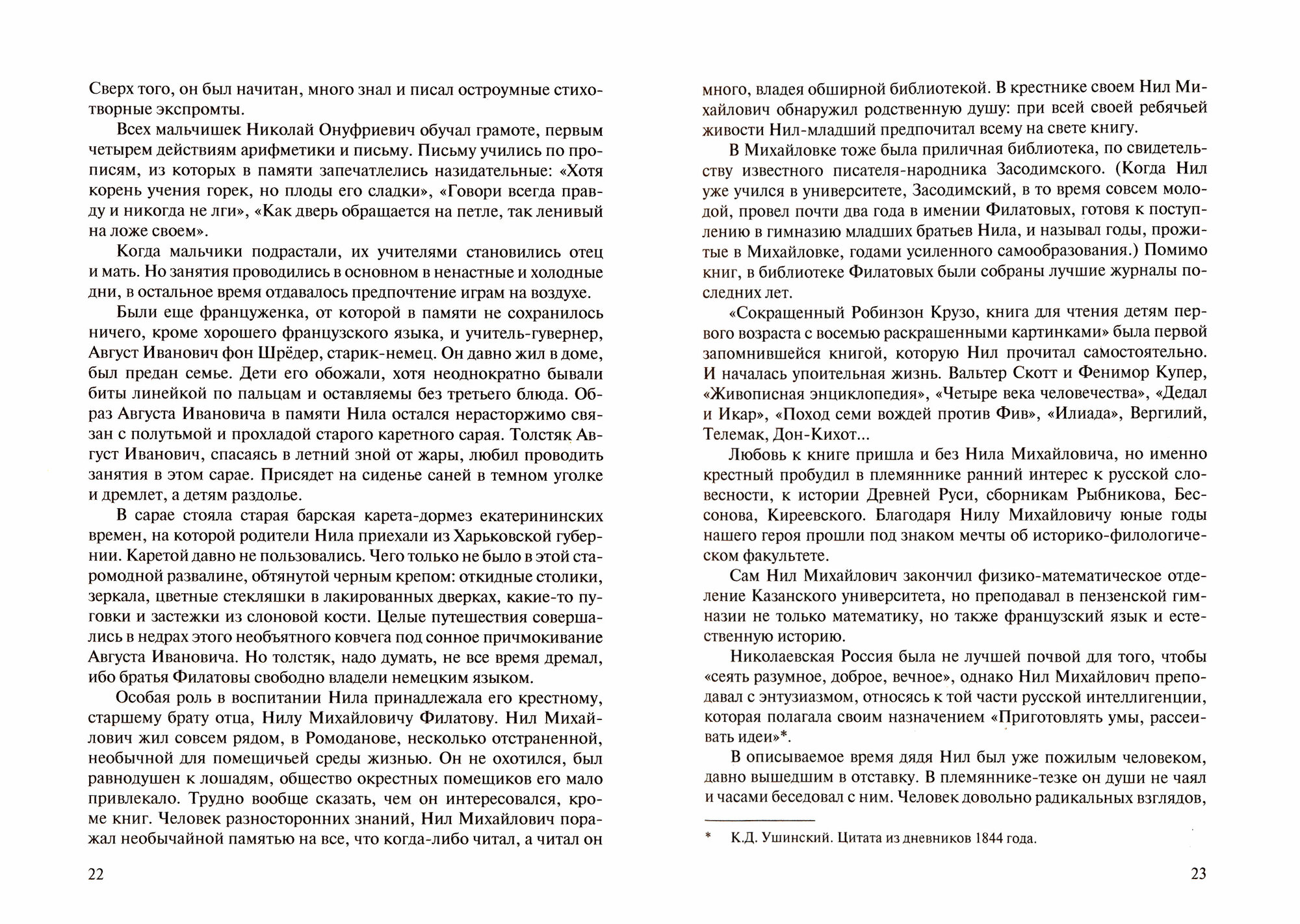 Сверх того, он был начитан, много знал и писал остроумные стихотворные экспромты.

Всех мальчишек Николай Онуфриевич обучал грамоте, первым четырем действиям арифметики и письму. Письму учились по прописям, из которых в памяти запечатлелись назидательные: «Хотя корень учения горек, но плоды его сладки», «Говори всегда правду и никогда не лги», «Как дверь обращается на петле, так ленивый на ложе своем».

Когда мальчики подрастали, их учителями становились отец и мать. Но занятия проводились в основном в ненастные и холодные дни, в остальное время отдавалось предпочтение играм на воздухе.

Были еще француженка, от которой в памяти не сохранилось ничего, кроме хорошего французского языка, и учитель-гувернер, Август Иванович фон Шрёдер, старик-немец. Он давно жил в доме, был предан семье. Дети его обожали, хотя неоднократно бывали биты линейкой по пальцам и оставляемы без третьего блюда. Образ Августа Ивановича в памяти Нила остался нерасторжимо связан с полутьмой и прохладой старого каретного сарая. Толстяк Август Иванович, спасаясь в летний зной от жары, любил проводить занятия в этом сарае. Присядет на сиденье саней в темном уголке и дремлет, а детям раздолье.

В сарае стояла старая барская карета-дормез екатерининских времен, на которой родители Нила приехали из Харьковской губернии. Каретой давно не пользовались. Чего только не было в этой старомодной развалине, обтянутой черным крепом: откидные столики, зеркала, цветные стекляшки в лакированных дверках, какие-то пуговки и застежки из слоновой кости. Целые путешествия совершались в недрах этого необъятного ковчега под сонное причмокивание Августа Ивановича. Но толстяк, надо думать, не все время дремал, ибо братья Филатовы свободно владели немецким языком.

Особая роль в воспитании Нила принадлежала его крестному, старшему брату отца, Нилу Михайловичу Филатову. Нил Михайлович жил совсем рядом, в Ромоданове, несколько отстраненной, необычной для помещичьей среды жизнью. Он не охотился, был равнодушен к лошадям, общество окрестных помещиков его мало привлекало. Трудно вообще сказать, чем он интересовался, кроме книг. Человек разносторонних знаний, Нил Михайлович поражал необычайной памятью на все, что когда-либо читал, а читал он

22

много, владея обширной библиотекой. В крестнике своем Нил Михайлович обнаружил родственную душу: при всей своей ребячьей живости Нил-младший предпочитал всему на свете книгу.

В Михайловке тоже была приличная библиотека, по свидетельству известного писателя-народника Засодимского. (Когда Нил уже учился в университете, Засодимский, в то время совсем молодой, провел почти два года в имении Филатовых, готовя к поступлению в гимназию младших братьев Нила, и называл годы, прожитые в Михайловке, годами усиленного самообразования.) Помимо книг, в библиотеке Филатовых были собраны лучшие журналы последних лет.

«Сокращенный Робинзон Крузо, книга для чтения детям первого возраста с восемью раскрашенными картинками» была первой запомнившейся книгой, которую Нил прочитал самостоятельно. И началась упоительная жизнь. Вальтер Скотт и Фенимор Купер, «Живописная энциклопедия», «Четыре века человечества», «Дедал и Икар», «Поход семи вождей против Фив», «Илиада», Вергилий, Телемак, Дон-Кихот...

Любовь к книге пришла и без Нила Михайловича, но именно крестный пробудил в племяннике ранний интерес к русской словесности, к истории Древней Руси, сборникам Рыбникова, Бессонова, Киреевского. Благодаря Нилу Михайловичу юные годы нашего героя прошли под знаком мечты об историко-филологическом факультете.

Сам Нил Михайлович закончил физико-математическое отделение Казанского университета, но преподавал в пензенской гимназии не только математику, но также французский язык и естественную историю.

Николаевская Россия была не лучшей почвой для того, чтобы «сеять разумное, доброе, вечное», однако Нил Михайлович преподавал с энтузиазмом, относясь к той части русской интеллигенции, которая полагала своим назначением «Приготовлять умы, рассеивать идеи»*.

В описываемое время дядя Нил был уже пожилым человеком, давно вышедшим в отставку. В племяннике-тезке он души не чаял и часами беседовал с ним. Человек довольно радикальных взглядов,

* К.Д. Ушинский. Цитата из дневников 1844 года.

23